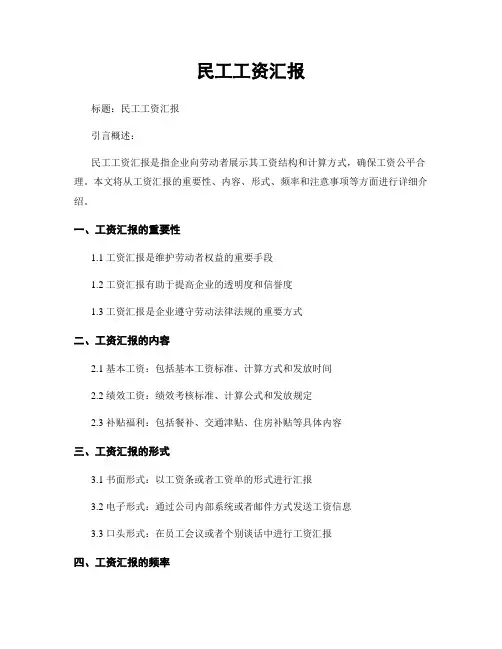 民工工资汇报

标题：民工工资汇报

引言概述：

民工工资汇报是指企业向劳动者展示其工资结构和计算方式，确保工资公平合理。本文将从工资汇报的重要性、内容、形式、频率和注意事项等方面进行详细介绍。

一、工资汇报的重要性

1.1 工资汇报是维护劳动者权益的重要手段

1.2 工资汇报有助于提高企业的透明度和信誉度

1.3 工资汇报是企业遵守劳动法律法规的重要方式

二、工资汇报的内容

2.1 基本工资：包括基本工资标准、计算方式和发放时间

2.2 绩效工资：绩效考核标准、计算公式和发放规定

2.3 补贴福利：包括餐补、交通津贴、住房补贴等具体内容

三、工资汇报的形式

3.1 书面形式：以工资条或者工资单的形式进行汇报

3.2 电子形式：通过公司内部系统或者邮件方式发送工资信息

3.3 口头形式：在员工会议或者个别谈话中进行工资汇报

四、工资汇报的频率